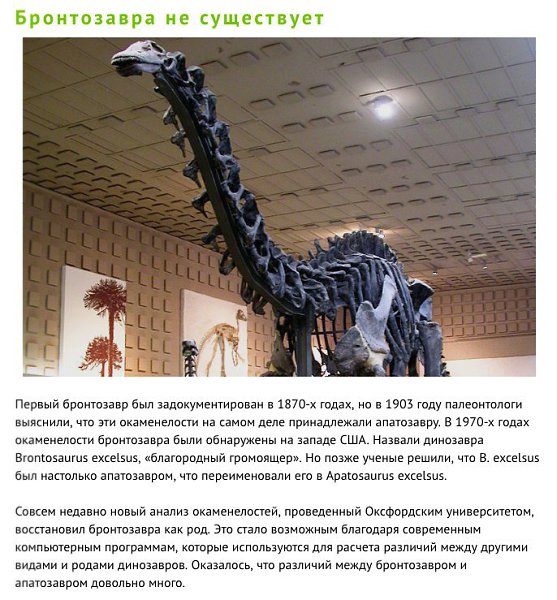 Бронтозавра не существует

Первый бронтозавр был задокументирован в 1870-х годах, но в 1903 году палеонтологи выяснили, что эти окаменелости на самом деле принадлежали апатозавру. В 1970-х годах окаменелости бронтозавра были обнаружены на западе США. Назвали динозавра Brontosaurus excelsus, «благородный громоящер». Но позже ученые решили, что B. excelsus был настолько апатозавром, что переименовали его в Apatosaurus excelsus.

Совсем недавно новый анализ окаменелостей, проведенный Оксфордским университетом, восстановил бронтозавра как род. Это стало возможным благодаря современным компьютерным программам, которые используются для расчета различий между другими видами и родами динозавров. Оказалось, что различий между бронтозавром и апатозавром довольно много.